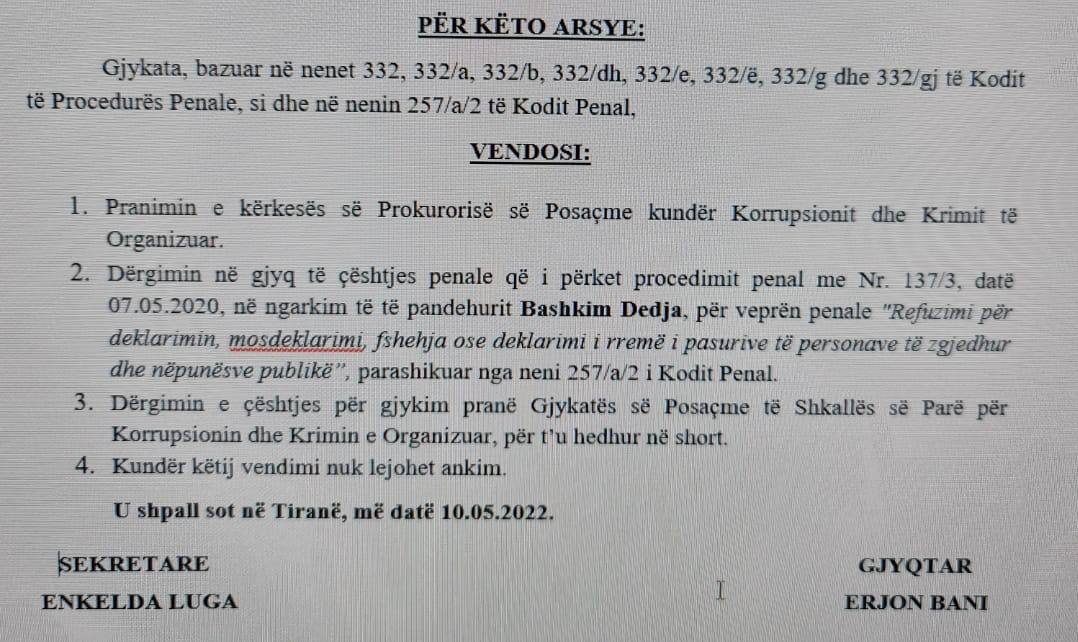 PËR KËTO ARSYE:

Gjykata, bazuar në nenet 332, 332/a, 332/b, 332/dh, 332/e, 332/ë, 332/g dhe 332/gj të Kodit të Procedurës Penale, si dhe në nenin 257/a/2 të Kodit Penal,

VENDOSI:

1. Pranimin e kërkesës së Prokurorisë së Posaçme kundër Korrupsionit dhe Krimit të Organizuar.
2. Dërgimin në gjyq të çështjes penale që i përket procedimit penal me Nr. 137/3, datë 07.05.2020, në ngarkim të të pandehurit Bashkim Dedja, për veprën penale "Refuzimi për deklarimin, mosdeklarimi, fshehja ose deklarimi i rremë i pasurive të personave të zgjedhur dhe nëpunësve publikë", parashikuar nga neni 257/a/2 i Kodit Penal.
3. Dërgimin e çështjes për gjykim pranë Gjykatës së Posaçme të Shkallës së Parë për Korrupsionin dhe Krimin e Organizuar, për t'u hedhur në short.
4. Kundër këtij vendimi nuk lejohet ankim.

U shpall sot në Tiranë, më datë 10.05.2022.

SEKRETARE
ENKELDA LUGA

GJYQTAR
ERJON BANI